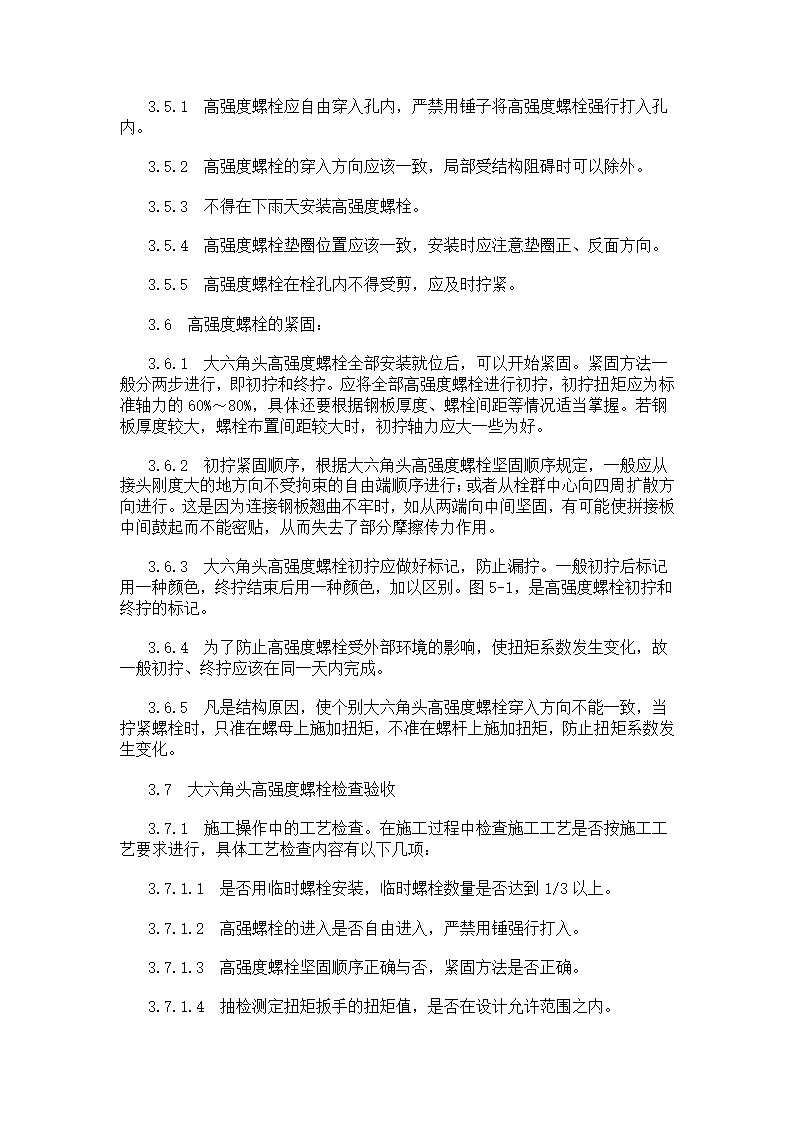 3.5.1 高强度螺栓应自由穿入孔内，严禁用锤子将高强度螺栓强行打入孔内。

3.5.2 高强度螺栓的穿入方向应该一致，局部受结构阻碍时可以除外。

3.5.3 不得在下雨天安装高强度螺栓。

3.5.4 高强度螺栓垫圈位置应该一致，安装时应注意垫圈正、反面方向。

3.5.5 高强度螺栓在栓孔内不得受剪，应及时拧紧。

3.6 高强度螺栓的紧固：

3.6.1 大六角头高强度螺栓全部安装就位后，可以开始紧固。紧固方法一般分两步进行，即初拧和终拧。应将全部高强度螺栓进行初拧，初拧扭矩应为标准轴力的 60%～80%，具体还要根据钢板厚度、螺栓间距等情况适当掌握。若钢板厚度较大，螺栓布置间距较大时，初拧轴力应大一些为好。

3.6.2 初拧紧固顺序，根据大六角头高强度螺栓坚固顺序规定，一般应从接头刚度大的地方向不受拘束的自由端顺序进行；或者从栓群中心向四周扩散方向进行。这是因为连接钢板翘曲不牢时，如从两端向中间坚固，有可能使拼接板中间鼓起而不能密贴，从而失去了部分摩擦传力作用。

3.6.3 大六角头高强度螺栓初拧应做好标记，防止漏拧。一般初拧后标记用一种颜色，终拧结束后用一种颜色，加以区别。图 5-1，是高强度螺栓初拧和终拧的标记。

3.6.4 为了防止高强度螺栓受外部环境的影响，使扭矩系数发生变化，故一般初拧、终拧应该在同一天内完成。

3.6.5 凡是结构原因，使个别大六角头高强度螺栓穿入方向不能一致，当拧紧螺栓时，只准在螺母上施加扭矩，不准在螺杆上施加扭矩，防止扭矩系数发生变化。

3.7 大六角头高强度螺栓检查验收

3.7.1 施工操作中的工艺检查。在施工过程中检查施工工艺是否按施工工艺要求进行，具体工艺检查内容有以下几项：

3.7.1.1 是否用临时螺栓安装，临时螺栓数量是否达到 1/3 以上。

3.7.1.2 高强螺栓的进入是否自由进入，严禁用锤强行打入。

3.7.1.3 高强度螺栓坚固顺序正确与否，紧固方法是否正确。

3.7.1.4 抽检测定扭矩扳手的扭矩值，是否在设计允许范围之内。